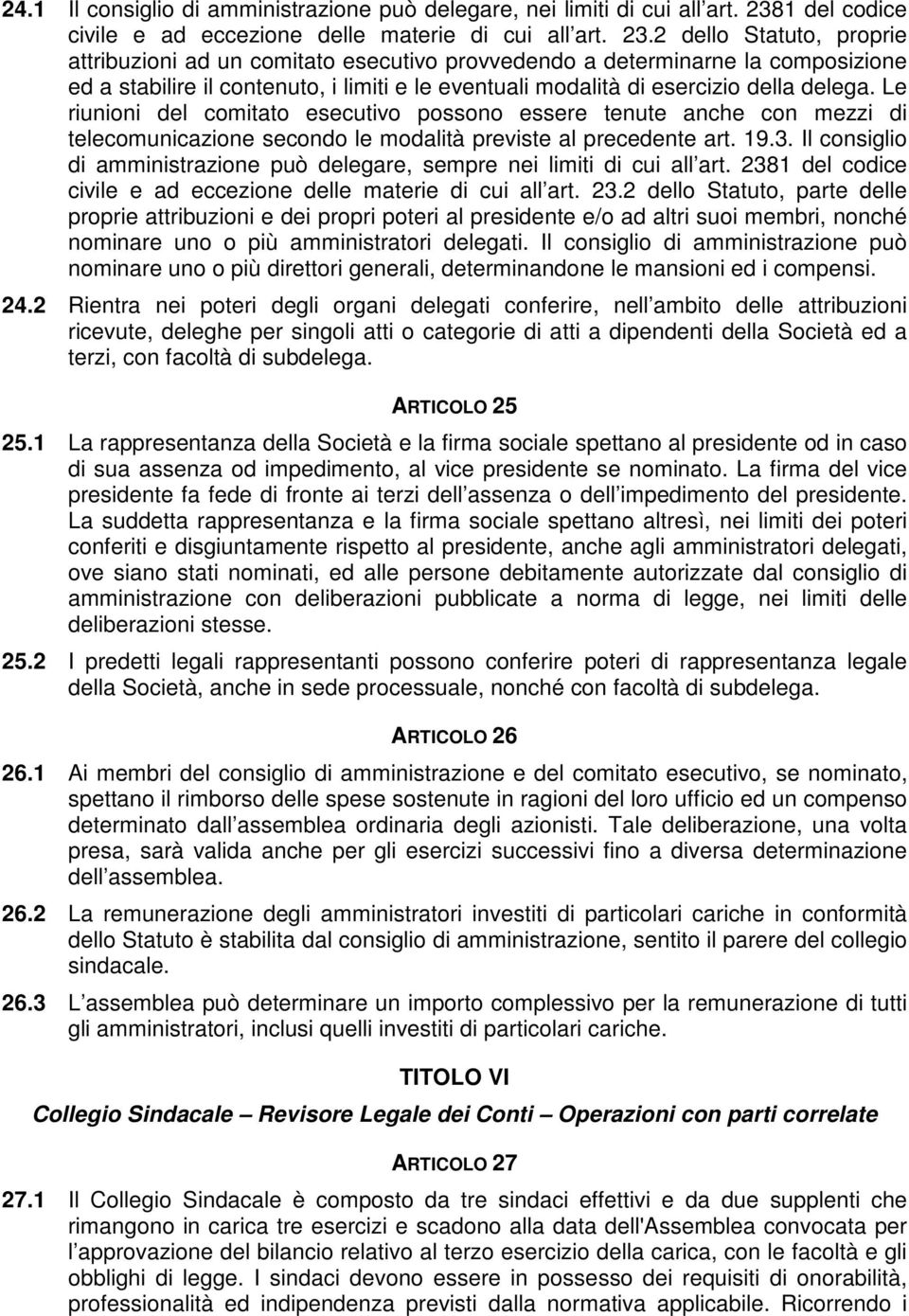 24.1 Il consiglio di amministrazione può delegare, nei limiti di cui all art. 2381 del codice civile e ad eccezione delle materie di cui all art. 23.2 dello Statuto, proprie attribuzioni ad un comitato esecutivo provvedendo a determinarne la composizione ed a stabilire il contenuto, i limiti e le eventuali modalità di esercizio della delega. Le riunioni del comitato esecutivo possono essere tenute anche con mezzi di telecomunicazione secondo le modalità previste al precedente art. 19.3. Il consiglio di amministrazione può delegare, sempre nei limiti di cui all art. 2381 del codice civile e ad eccezione delle materie di cui all art. 23.2 dello Statuto, parte delle proprie attribuzioni e dei propri poteri al presidente e/o ad altri suoi membri, nonché nominare uno o più amministratori delegati. Il consiglio di amministrazione può nominare uno o più direttori generali, determinandone le mansioni ed i compensi.

24.2 Rientra nei poteri degli organi delegati conferire, nell ambito delle attribuzioni ricevute, deleghe per singoli atti o categorie di atti a dipendenti della Società ed a terzi, con facoltà di subdelega.

ARTICOLO 25

25.1 La rappresentanza della Società e la firma sociale spettano al presidente od in caso di sua assenza od impedimento, al vice presidente se nominato. La firma del vice presidente fa fede di fronte ai terzi dell assenza o dell impedimento del presidente. La suddetta rappresentanza e la firma sociale spettano altresì, nei limiti dei poteri conferiti e disgiuntamente rispetto al presidente, anche agli amministratori delegati, ove siano stati nominati, ed alle persone debitamente autorizzate dal consiglio di amministrazione con deliberazioni pubblicate a norma di legge, nei limiti delle deliberazioni stesse.

25.2 I predetti legali rappresentanti possono conferire poteri di rappresentanza legale della Società, anche in sede processuale, nonché con facoltà di subdelega.

ARTICOLO 26

26.1 Ai membri del consiglio di amministrazione e del comitato esecutivo, se nominato, spettano il rimborso delle spese sostenute in ragioni del loro ufficio ed un compenso determinato dall assemblea ordinaria degli azionisti. Tale deliberazione, una volta presa, sarà valida anche per gli esercizi successivi fino a diversa determinazione dell assemblea.

26.2 La remunerazione degli amministratori investiti di particolari cariche in conformità dello Statuto è stabilita dal consiglio di amministrazione, sentito il parere del collegio sindacale.

26.3 L assemblea può determinare un importo complessivo per la remunerazione di tutti gli amministratori, inclusi quelli investiti di particolari cariche.

TITOLO VI

Collegio Sindacale – Revisore Legale dei Conti – Operazioni con parti correlate

ARTICOLO 27

27.1 Il Collegio Sindacale è composto da tre sindaci effettivi e da due supplenti che rimangono in carica tre esercizi e scadono alla data dell'Assemblea convocata per l approvazione del bilancio relativo al terzo esercizio della carica, con le facoltà e gli obblighi di legge. I sindaci devono essere in possesso dei requisiti di onorabilità, professionalità ed indipendenza previsti dalla normativa applicabile. Ricorrendo i